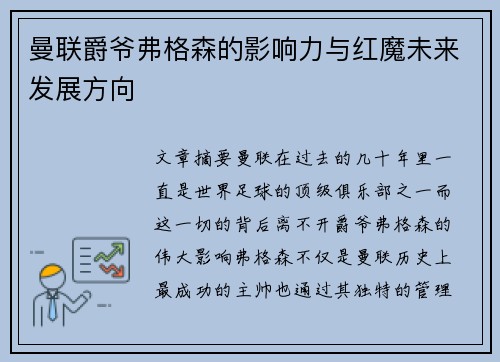 曼联爵爷弗格森的影响力与红魔未来发展方向

文章摘要曼联在过去的几十年里一直是世界足球的顶级俱乐部之一而这一切的背后离不开爵爷弗格森的伟大影响弗格森不仅是曼联历史上最成功的主帅也通过其独特的管理